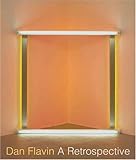 Dan Flavin A Retrospective